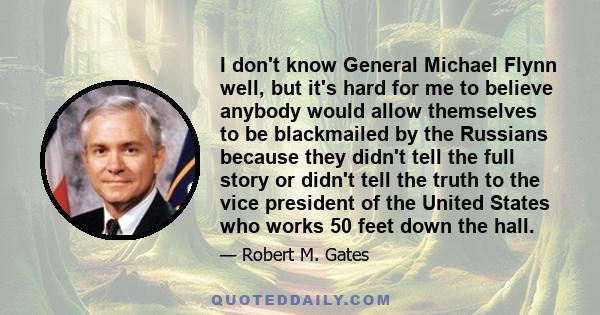 I don't know General Michael Flynn well, but it's hard for me to believe anybody would allow themselves to be blackmailed by the Russians because they didn't tell the full story or didn't tell the truth to the vice president of the United States who works 50 feet down the hall.

— Robert M. Gates

QUOTEDDAILY.COM